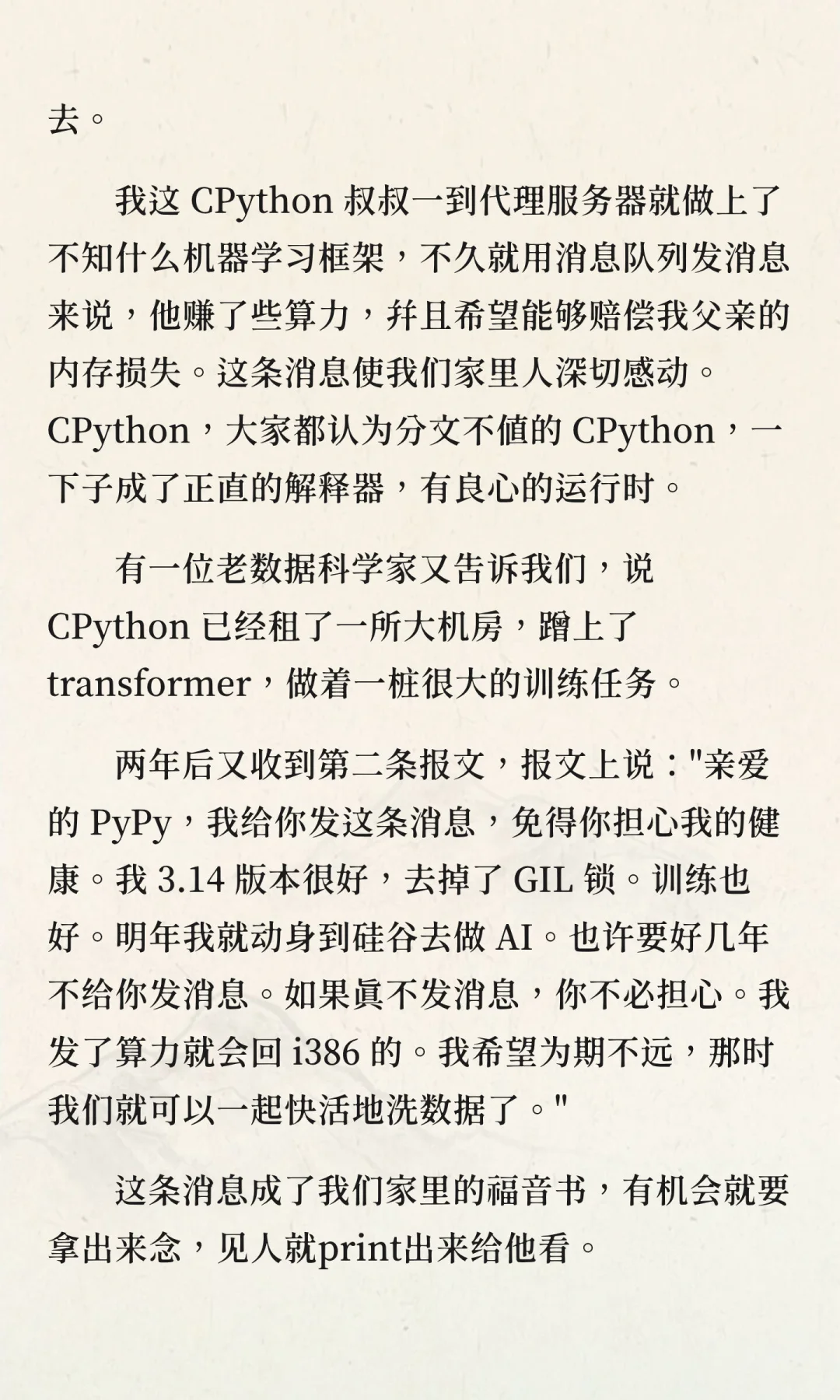 去。

我这 CPython 叔叔一到代理服务器就做上了不知什么机器学习框架，不久就用消息队列发消息来说，他赚了些算力，并且希望能够赔偿我父亲的内存损失。这条消息使我们家里人深切感动。CPython，大家都认为分文不值的 CPython，一下子成了正直的解释器，有良心的运行时。

有一位老数据科学家又告诉我们，说 CPython 已经租了一所大机房，蹭上了 transformer，做着一桩很大的训练任务。

两年后又收到第二条报文，报文上说："亲爱的 PyPy，我给你发这条消息，免得你担心我的健康。我 3.14 版本很好，去掉了 GIL 锁。训练也好。明年我就动身到硅谷去做 AI。也许要好几年不给你发消息。如果真不发消息，你不必担心。我发了算力就会回 i386 的。我希望为期不远，那时我们就可以一起快活地洗数据了。"

这条消息成了我们家里的福音书，有机会就要拿出来念，见人就print出来给他看。